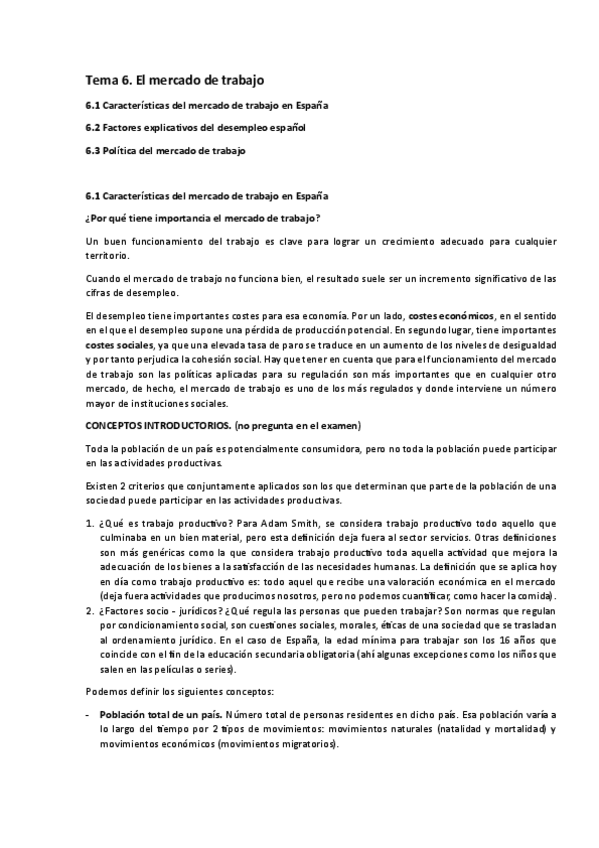 Tema 6. El mercado de trabajo

6.1 Características del mercado de trabajo en España

6.2 Factores explicativos del desempleo español

6.3 Política del mercado de trabajo

6.1 Características del mercado de trabajo en España

¿Por qué tiene importancia el mercado de trabajo?

Un buen funcionamiento del trabajo es clave para lograr un crecimiento adecuado para cualquier territorio.

Cuando el mercado de trabajo no funciona bien, el resultado suele ser un incremento significativo de las cifras de desempleo.

El desempleo tiene importantes costes para esa economía. Por un lado, costes económicos, en el sentido en el que el desempleo supone una pérdida de producción potencial. En segundo lugar, tiene importantes costes sociales, ya que una elevada tasa de paro se traduce en un aumento de los niveles de desigualdad y por tanto perjudica la cohesión social. Hay que tener en cuenta que para el funcionamiento del mercado de trabajo son las políticas aplicadas para su regulación son más importantes que en cualquier otro mercado, de hecho, el mercado de trabajo es uno de los más regulados y donde interviene un número mayor de instituciones sociales.

CONCEPTOS INTRODUCTORIOS. (no pregunta en el examen)

Toda la población de un país es potencialmente consumidora, pero no toda la población puede participar en las actividades productivas.

Existen 2 criterios que conjuntamente aplicados son los que determinan que parte de la población de una sociedad puede participar en las actividades productivas.

1. ¿Qué es trabajo productivo? Para Adam Smith, se considera trabajo productivo todo aquello que culminaba en un bien material, pero esta definición deja fuera al sector servicios. Otras definiciones son más genéricas como la que considera trabajo productivo toda aquella actividad que mejora la adecuación de los bienes a la satisfacción de las necesidades humanas. La definición que se aplica hoy en día como trabajo productivo es: todo aquel que recibe una valoración económica en el mercado (deja fuera actividades que producimos nosotros, pero no podemos cuantificar, como hacer la comida).
2. ¿Factores socio - jurídicos? ¿Qué regula las personas que pueden trabajar? Son normas que regulan por condicionamiento social, son cuestiones sociales, morales, éticas de una sociedad que se trasladan al ordenamiento jurídico. En el caso de España, la edad mínima para trabajar son los 16 años que coincide con el fin de la educación secundaria obligatoria (ahí algunas excepciones como los niños que salen en las películas o series).

Podemos definir los siguientes conceptos:

- Población total de un país. Número total de personas residentes en dicho país. Esa población varía a lo largo del tiempo por 2 tipos de movimientos: movimientos naturales (natalidad y mortalidad) y movimientos económicos (movimientos migratorios).